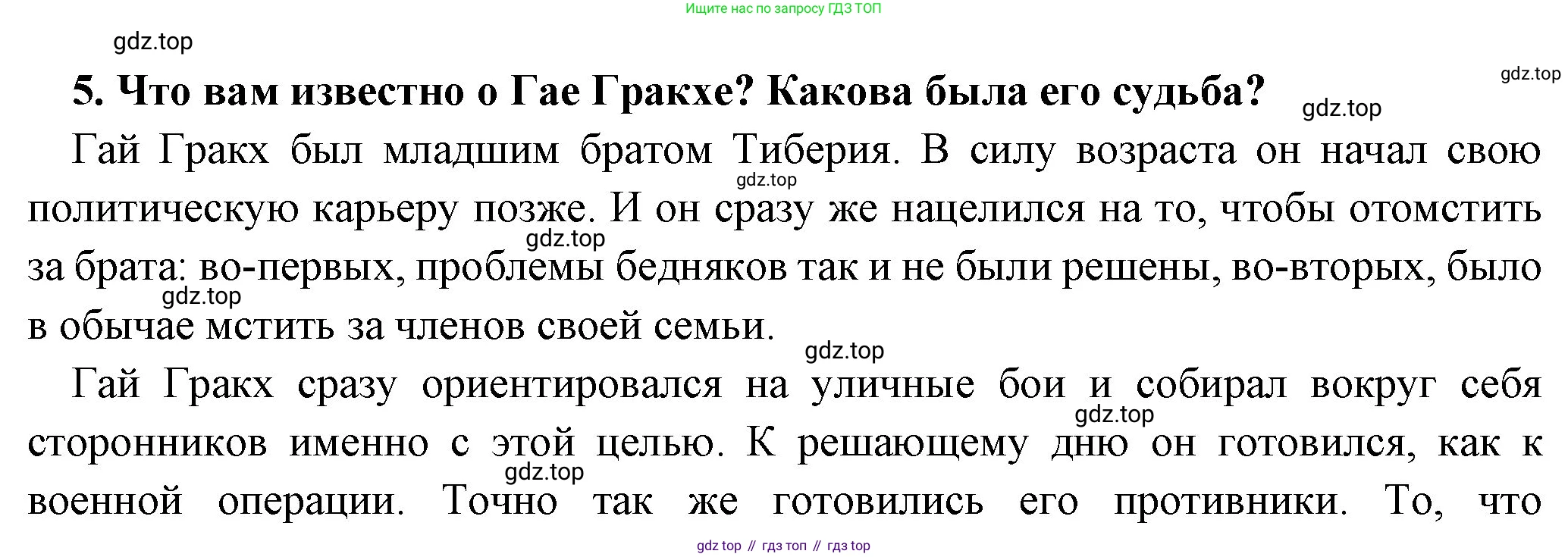 Ищите нас по запросу ГДЗ ТОП

5. Что вам известно о Гае Гракхе? Какова была его судьба?

Гай Гракх был младшим братом Тиберия. В силу возраста он начал свою политическую карьеру позже. И он сразу же нацелился на то, чтобы отомстить за брата: во-первых, проблемы бедняков так и не были решены, во-вторых, было в обычае мстить за членов своей семьи.

Гай Гракх сразу ориентировался на уличные бои и собирал вокруг себя сторонников именно с этой целью. К решающему дню он готовился, как к военной операции. Точно так же готовились его противники. То, что

gdz top // гдз топ // гдз top

gdz.top